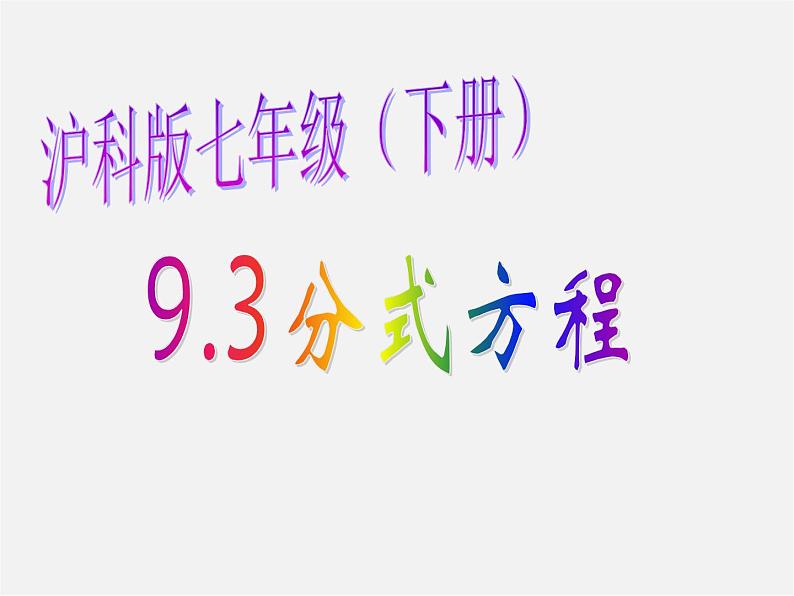 沪科版七年级（下册）

9.3 分式方程